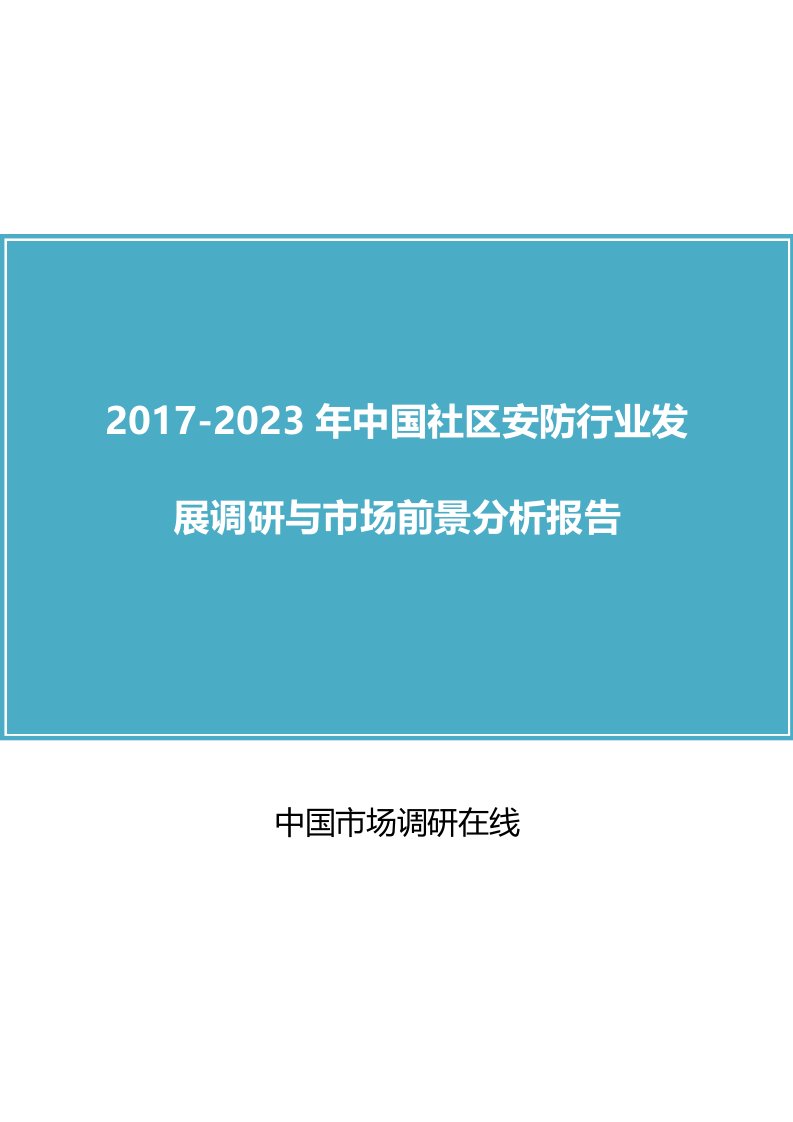 2017-2023 年中国社区安防行业发展调研与市场前景分析报告

中国市场调研在线